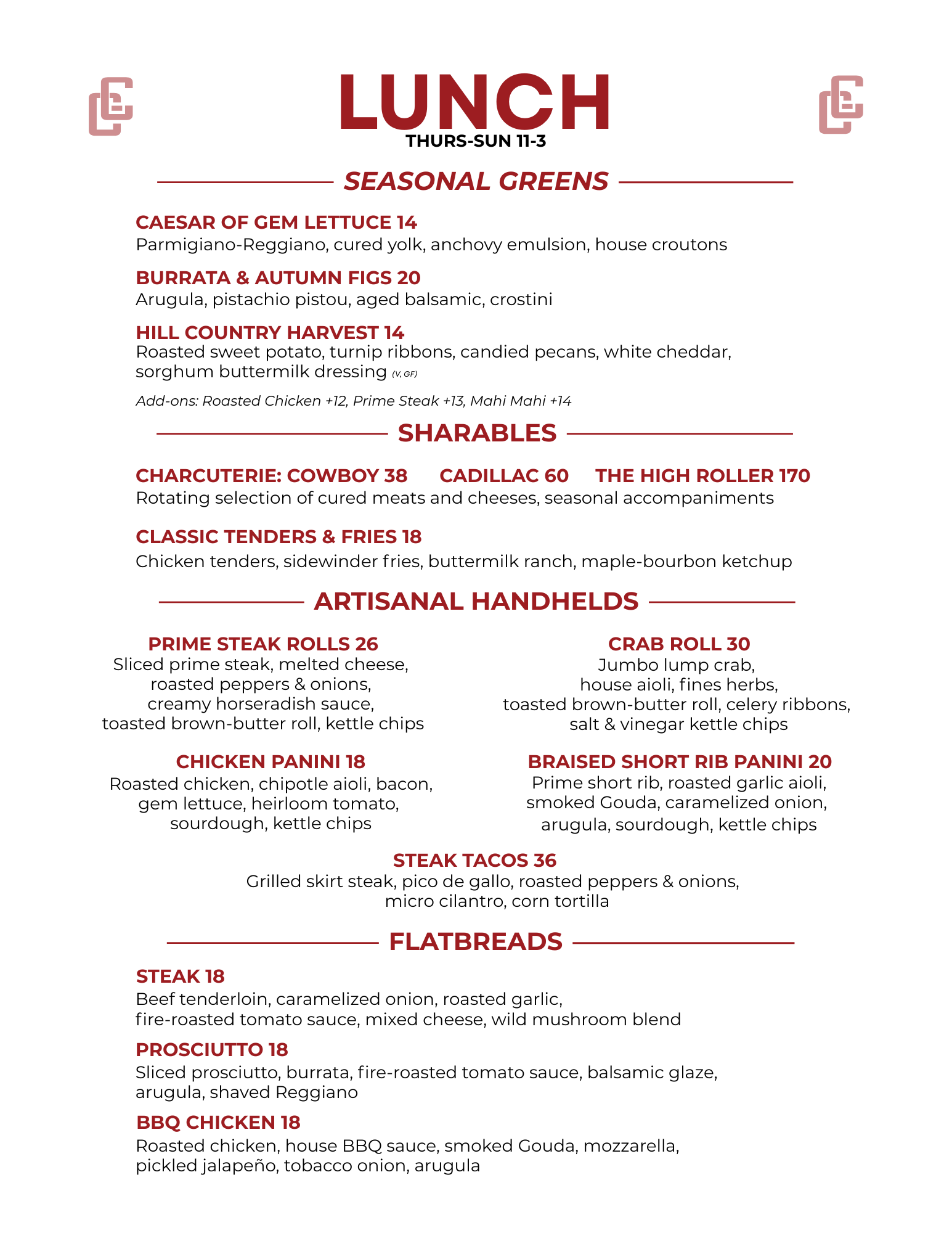 LUNCH
THURS-SUN 11-3

SEASONAL GREENS

CAESAR OF GEM LETTUCE 14
Parmigiano-Reggiano, cured yolk, anchovy emulsion, house croutons

BURRATA & AUTUMN FIGS 20
Arugula, pistachio pistou, aged balsamic, crostini

HILL COUNTRY HARVEST 14
Roasted sweet potato, turnip ribbons, candied pecans, white cheddar, sorghum buttermilk dressing (V, GF)

Add-ons: Roasted Chicken +12, Prime Steak +13, Mahi Mahi +14

SHARABLES

CHARCUTERIE: COWBOY 38 CADILLAC 60 THE HIGH ROLLER 170
Rotating selection of cured meats and cheeses, seasonal accompaniments

CLASSIC TENDERS & FRIES 18
Chicken tenders, sidewinder fries, buttermilk ranch, maple-bourbon ketchup

ARTISANAL HANDHELDS

PRIME STEAK ROLLS 26
Sliced prime steak, melted cheese, roasted peppers & onions, creamy horseradish sauce, toasted brown-butter roll, kettle chips

CHICKEN PANINI 18
Roasted chicken, chipotle aioli, bacon, gem lettuce, heirloom tomato, sourdough, kettle chips

CRAB ROLL 30
Jumbo lump crab, house aioli, fines herbs, toasted brown-butter roll, celery ribbons, salt & vinegar kettle chips

BRAISED SHORT RIB PANINI 20
Prime short rib, roasted garlic aioli, smoked Gouda, caramelized onion, arugula, sourdough, kettle chips

STEAK TACOS 36
Grilled skirt steak, pico de gallo, roasted peppers & onions, micro cilantro, corn tortilla

FLATBREADS

STEAK 18
Beef tenderloin, caramelized onion, roasted garlic, fire-roasted tomato sauce, mixed cheese, wild mushroom blend

PROSCIUTTO 18
Sliced prosciutto, burrata, fire-roasted tomato sauce, balsamic glaze, arugula, shaved Reggiano

BBQ CHICKEN 18
Roasted chicken, house BBQ sauce, smoked Gouda, mozzarella, pickled jalapeño, tobacco onion, arugula